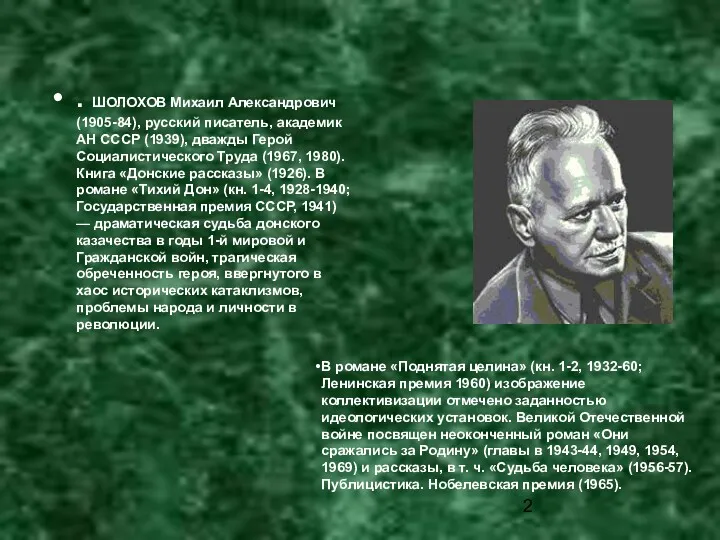 • . ШОЛОХОВ Михаил Александрович (1905-84), русский писатель, академик АН СССР (1939), дважды Герой Социалистического Труда (1967, 1980). Книга «Донские рассказы» (1926). В романе «Тихий Дон» (кн. 1-4, 1928-1940; Государственная премия СССР, 1941) — драматическая судьба донского казачества в годы 1-й мировой и Гражданской войн, трагическая обреченность героя, ввергнутого в хаос исторических катаклизмов, проблемы народа и личности в революции.

•В романе «Поднятая целина» (кн. 1-2, 1932-60; Ленинская премия 1960) изображение коллективизации отмечено заданностью идеологических установок. Великой Отечественной войне посвящен неоконченный роман «Они сражались за Родину» (главы в 1943-44, 1949, 1954, 1969) и рассказы, в т. ч. «Судьба человека» (1956-57). Публицистика. Нобелевская премия (1965).

2